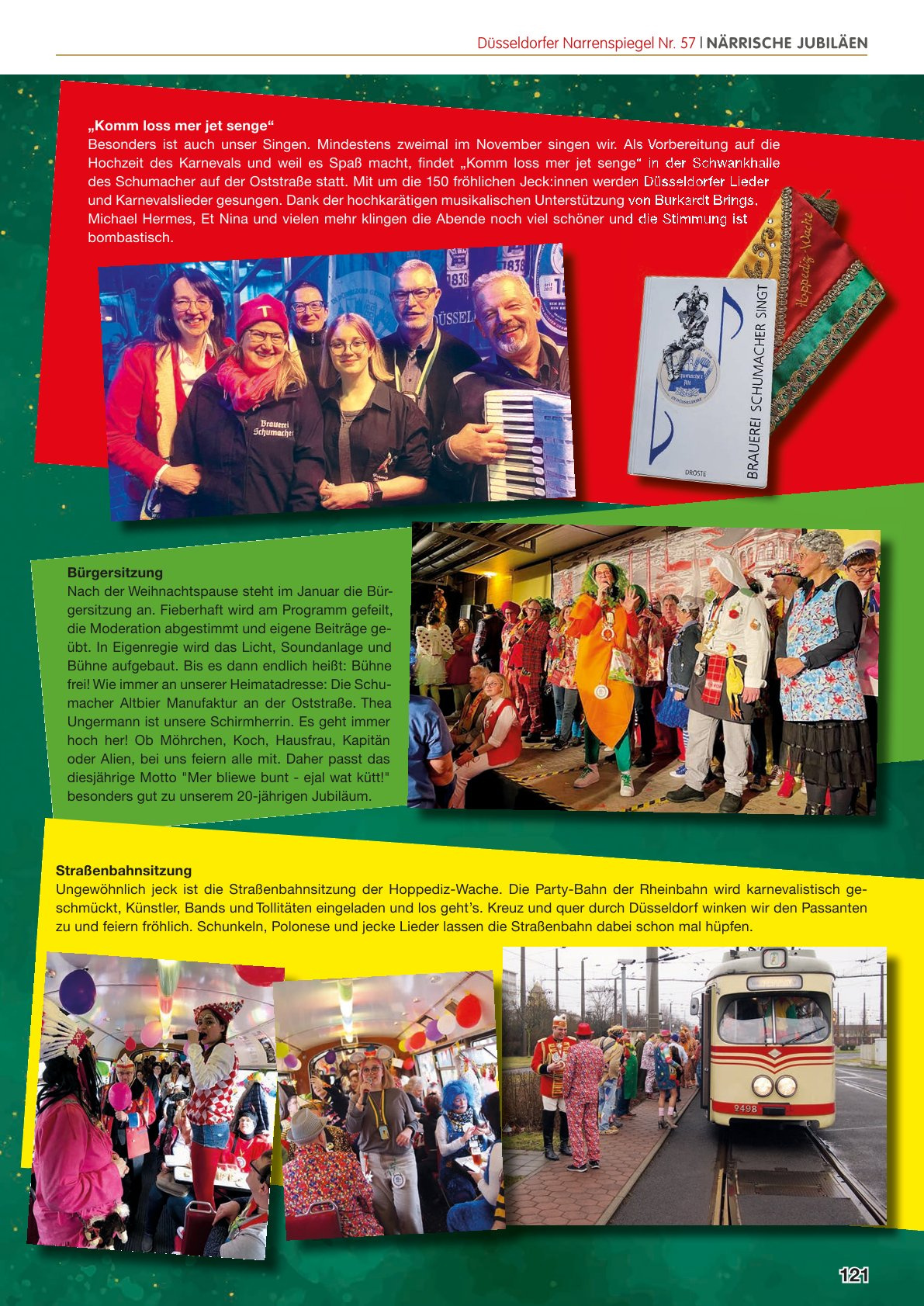 Düsseldorfer Narrenspiegel Nr. 57 | NÄRRISCHE JUBILÄEN

„Komm loss mer jet senge“
Besonders ist auch unser Singen. Mindestens zweimal im November singen wir. Als Vorbereitung auf die Hochzeit des Karnevals und weil es Spaß macht, findet „Komm loss mer jet senge“ in der Schwankhalle des Schumacher auf der Oststraße statt. Mit um die 150 fröhlichen Jeck:innen werden Düsseldorfer Lieder und Karnevalslieder gesungen. Dank der hochkarätigen musikalischen Unterstützung von Burkardt Brings, Michael Hermes, Et Nina und vielen mehr klingen die Abende noch viel schöner und die Stimmung ist bombastisch.

Brauerei Schumacher

BRAUEREI SCHUMACHER SINGT

DROSTE

Hoppediz-Wache

Bürgersitzung
Nach der Weihnachtspause steht im Januar die Bürgersitzung an. Fieberhaft wird am Programm gefeilt, die Moderation abgestimmt und eigene Beiträge geübt. In Eigenregie wird das Licht, Soundanlage und Bühne aufgebaut. Bis es dann endlich heißt: Bühne frei! Wie immer an unserer Heimatadresse: Die Schumacher Altbier Manufaktur an der Oststraße. Thea Ungermann ist unsere Schirmherrin. Es geht immer hoch her! Ob Möhrchen, Koch, Hausfrau, Kapitän oder Alien, bei uns feiern alle mit. Daher passt das diesjährige Motto "Mer bliewe bunt - ejal wat kütt!" besonders gut zu unserem 20-jährigen Jubiläum.

Straßenbahnsitzung
Ungewöhnlich jeck ist die Straßenbahnsitzung der Hoppediz-Wache. Die Party-Bahn der Rheinbahn wird karnevalistisch geschmückt, Künstler, Bands und Tollitäten eingeladen und los geht’s. Kreuz und quer durch Düsseldorf winken wir den Passanten zu und feiern fröhlich. Schunkeln, Polonese und jecke Lieder lassen die Straßenbahn dabei schon mal hüpfen.

2498

121